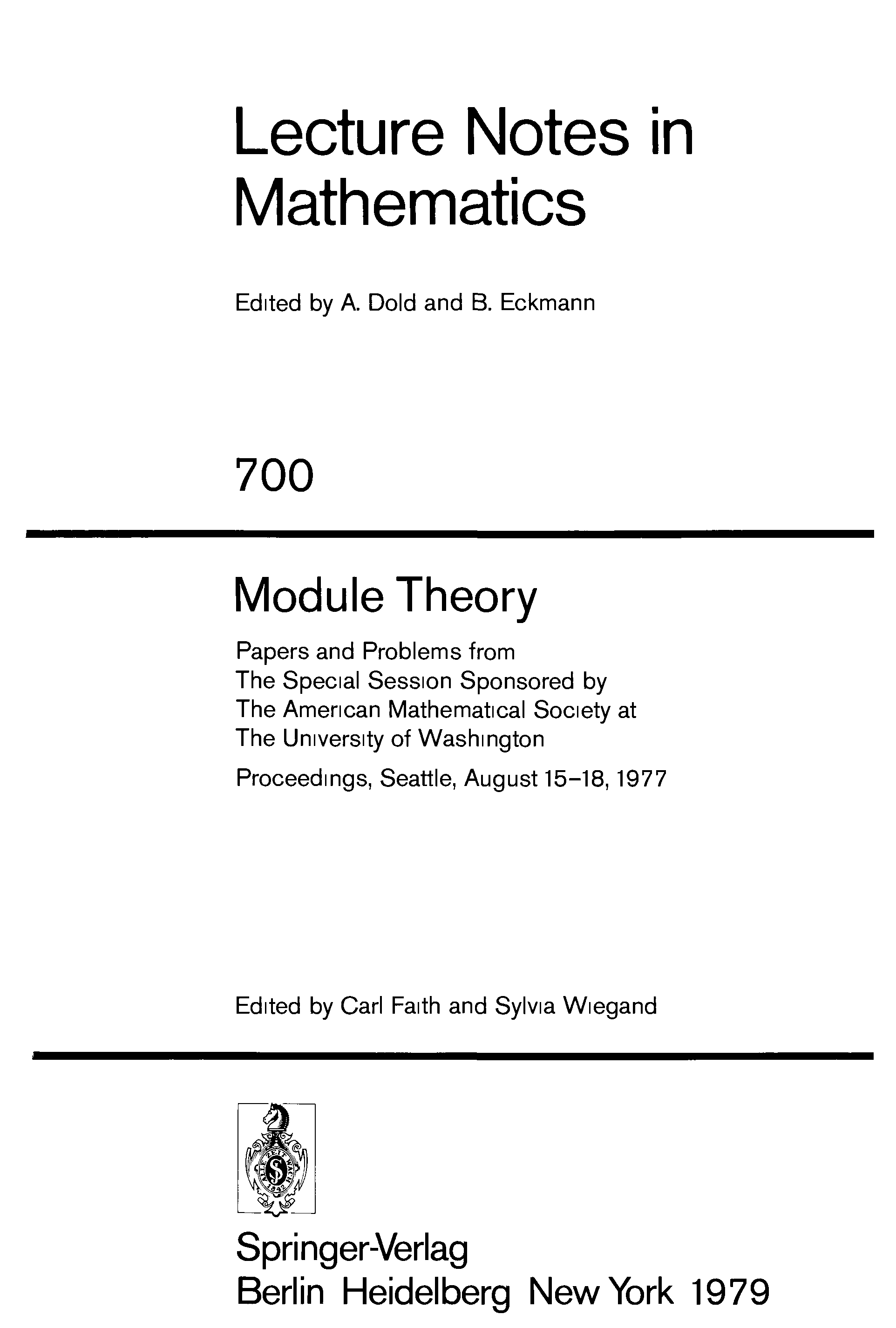 Lecture Notes in Mathematics

Edited by A. Dold and B. Eckmann

700

Module Theory

Papers and Problems from The Special Session Sponsored by The American Mathematical Society at The University of Washington

Proceedings, Seattle, August 15–18, 1977

Edited by Carl Faith and Sylvia Wiegand

Springer-Verlag
Berlin Heidelberg New York 1979